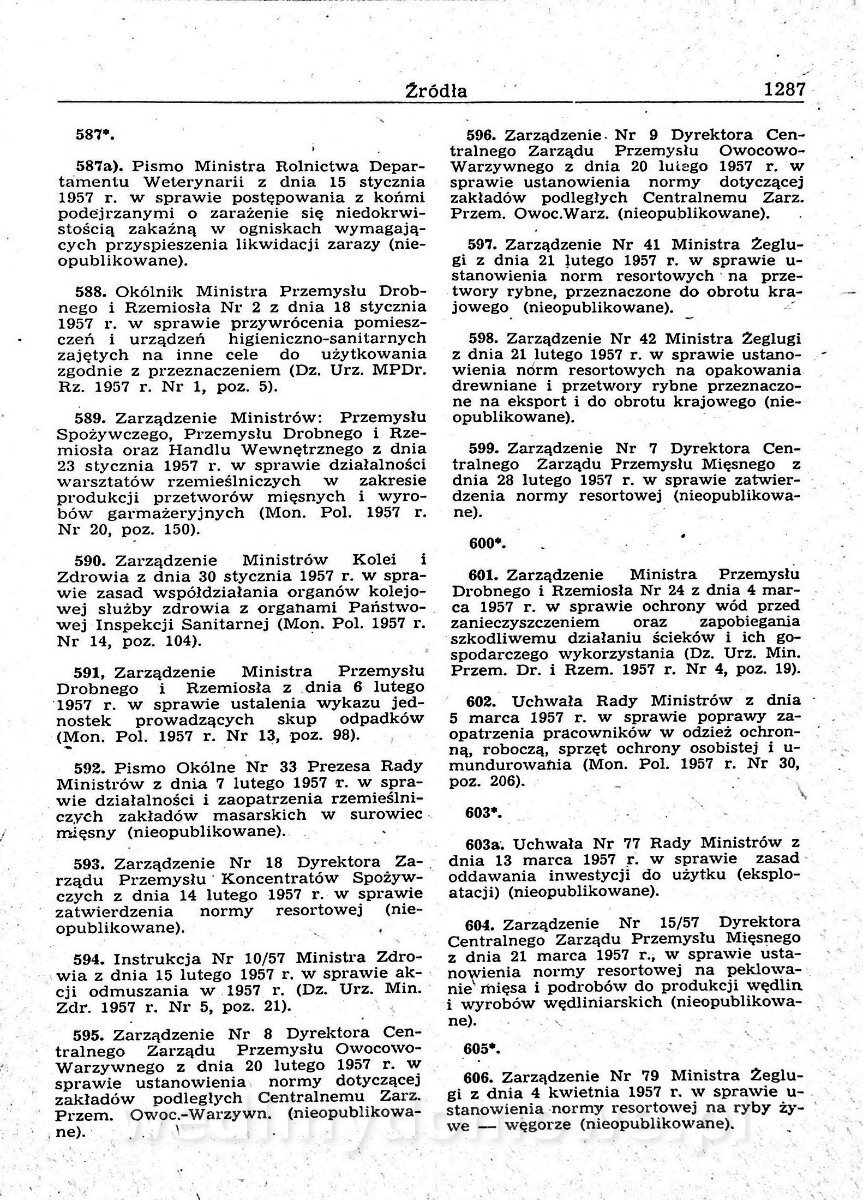 Źródła 1287

587*.

587a). Pismo Ministra Rolnictwa Departamentu Weterynarii z dnia 15 stycznia 1957 r. w sprawie postępowania z końmi podejrzanymi o zarażenie się niedokrwistością zakaźną w ogniskach wymagających przyspieszenia likwidacji zarazy (nieopublikowane).

588. Okólnik Ministra Przemysłu Drobnego i Rzemiosła Nr 2 z dnia 18 stycznia 1957 r. w sprawie przywrócenia pomieszczeń i urządzeń higieniczno-sanitarnych zajętych na inne cele do użytkowania zgodnie z przeznaczeniem (Dz. Urz. MPDr. Rz. 1957 r. Nr 1, poz. 5).

589. Zarządzenie Ministrów: Przemysłu Spożywczego, Przemysłu Drobnego i Rzemiosła oraz Handlu Wewnętrznego z dnia 23 stycznia 1957 r. w sprawie działalności warsztatów rzemieślniczych w zakresie produkcji przetworów mięsnych i wyrobów garmażeryjnych (Mon. Pol. 1957 r. Nr 20, poz. 150).

590. Zarządzenie Ministrów Kolei i Zdrowia z dnia 30 stycznia 1957 r. w sprawie zasad współdziałania organów kolejowej służby zdrowia z organami Państwowej Inspekcji Sanitarnej (Mon. Pol. 1957 r. Nr 14, poz. 104).

591, Zarządzenie Ministra Przemysłu Drobnego i Rzemiosła z dnia 6 lutego 1957 r. w sprawie ustalenia wykazu jednostek prowadzących skup odpadków (Mon. Pol. 1957 r. Nr 13, poz. 98).

592. Pismo Okólne Nr 33 Prezesa Rady Ministrów z dnia 7 lutego 1957 r. w sprawie działalności i zaopatrzenia rzemieślniczych zakładów masarskich w surowiec mięsny (nieopublikowane).

593. Zarządzenie Nr 18 Dyrektora Zarządu Przemysłu Koncentratów Spożywczych z dnia 14 lutego 1957 r. w sprawie zatwierdzenia normy resortowej (nieopublikowane).

594. Instrukcja Nr 10/57 Ministra Zdrowia z dnia 15 lutego 1957 r. w sprawie akcji odmuszania w 1957 r. (Dz. Urz. Min. Zdr. 1957 r. Nr 5, poz. 21).

595. Zarządzenie Nr 8 Dyrektora Centralnego Zarządu Przemysłu Owocowo-Warzywnego z dnia 20 lutego 1957 r. w sprawie ustanowienia normy dotyczącej zakładów podległych Centralnemu Zarz. Przem. Owoc.-Warzywn. (nieopublikowane).

596. Zarządzenie Nr 9 Dyrektora Centralnego Zarządu Przemysłu Owocowo-Warzywnego z dnia 20 lutego 1957 r. w sprawie ustanowienia normy dotyczącej zakładów podległych Centralnemu Zarz. Przem. Owoc.Warz. (nieopublikowane).

597. Zarządzenie Nr 41 Ministra Żeglugi z dnia 21 lutego 1957 r. w sprawie ustanowienia norm resortowych na przetwory rybne, przeznaczone do obrotu krajowego (nieopublikowane).

598. Zarządzenie Nr 42 Ministra Żeglugi z dnia 21 lutego 1957 r. w sprawie ustanowienia norm resortowych na opakowania drewniane i przetwory rybne przeznaczone na eksport i do obrotu krajowego (nieopublikowane).

599. Zarządzenie Nr 7 Dyrektora Centralnego Zarządu Przemysłu Mięsnego z dnia 28 lutego 1957 r. w sprawie zatwierdzenia normy resortowej (nieopublikowane).

600*.

601. Zarządzenie Ministra Przemysłu Drobnego i Rzemiosła Nr 24 z dnia 4 marca 1957 r. w sprawie ochrony wód przed zanieczyszczeniem oraz zapobiegania szkodliwemu działaniu ścieków i ich gospodarczego wykorzystania (Dz. Urz. Min. Przem. Dr. i Rzem. 1957 r. Nr 4, poz. 19).

602. Uchwała Rady Ministrów z dnia 5 marca 1957 r. w sprawie poprawy zaopatrzenia pracowników w odzież ochronną, roboczą, sprzęt ochrony osobistej i umundurowania (Mon. Pol. 1957 r. Nr 30, poz. 206).

603*.

603a. Uchwała Nr 77 Rady Ministrów z dnia 13 marca 1957 r. w sprawie zasad oddawania inwestycji do użytku (eksploatacji) (nieopublikowane).

604. Zarządzenie Nr 15/57 Dyrektora Centralnego Zarządu Przemysłu Mięsnego z dnia 21 marca 1957 r., w sprawie ustanowienia normy resortowej na peklowanie mięsa i podrobów do produkcji wędlin i wyrobów wędliniarskich (nieopublikowane).

605*.

606. Zarządzenie Nr 79 Ministra Żeglugi z dnia 4 kwietnia 1957 r. w sprawie ustanowienia normy resortowej na ryby żywe — węgorze (nieopublikowane).